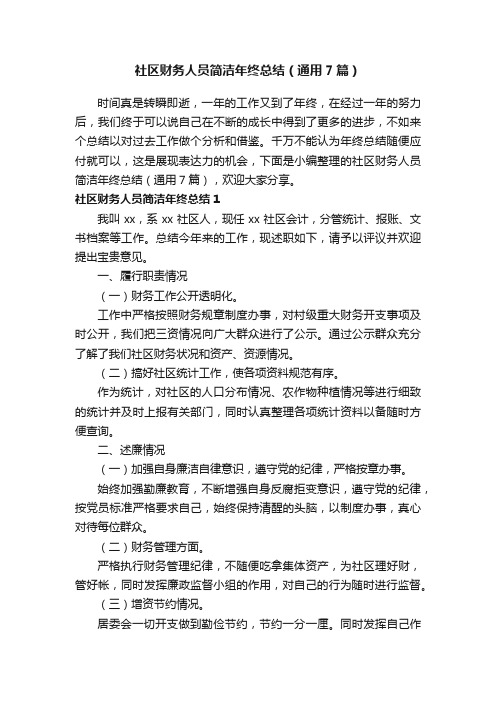 社区财务人员简洁年终总结（通用7篇）

时间真是转瞬即逝，一年的工作又到了年终，在经过一年的努力后，我们终于可以说自己在不断的成长中得到了更多的进步，不如来个总结以对过去工作做个分析和借鉴。千万不能认为年终总结随便应付就可以，这是展现表达力的机会，下面是小编整理的社区财务人员简洁年终总结（通用7篇），欢迎大家分享。

社区财务人员简洁年终总结1

我叫xx，系xx社区人，现任xx社区会计，分管统计、报账、文书档案等工作。总结今年来的工作，现述职如下，请予以评议并欢迎提出宝贵意见。

一、履行职责情况

（一）财务工作公开透明化。

工作中严格按照财务规章制度办事，对村级重大财务开支事项及时公开，我们把三资情况向广大群众进行了公示。通过公示群众充分了解了我们社区财务状况和资产、资源情况。

（二）搞好社区统计工作，使各项资料规范有序。

作为统计，对社区的人口分布情况、农作物种植情况等进行细致的统计并及时上报有关部门，同时认真整理各项统计资料以备随时方便查询。

二、述廉情况

（一）加强自身廉洁自律意识，遵守党的纪律，严格按章办事。

始终加强勤廉教育，不断增强自身反腐拒变意识，遵守党的纪律，按党员标准严格要求自己，始终保持清醒的头脑，以制度办事，真心对待每位群众。

（二）财务管理方面。

严格执行财务管理纪律，不随便吃拿集体资产，为社区理好财，管好帐，同时发挥廉政监督小组的作用，对自己的行为随时进行监督。

（三）增资节约情况。

居委会一切开支做到勤俭节约，节约一分一厘。同时发挥自己作